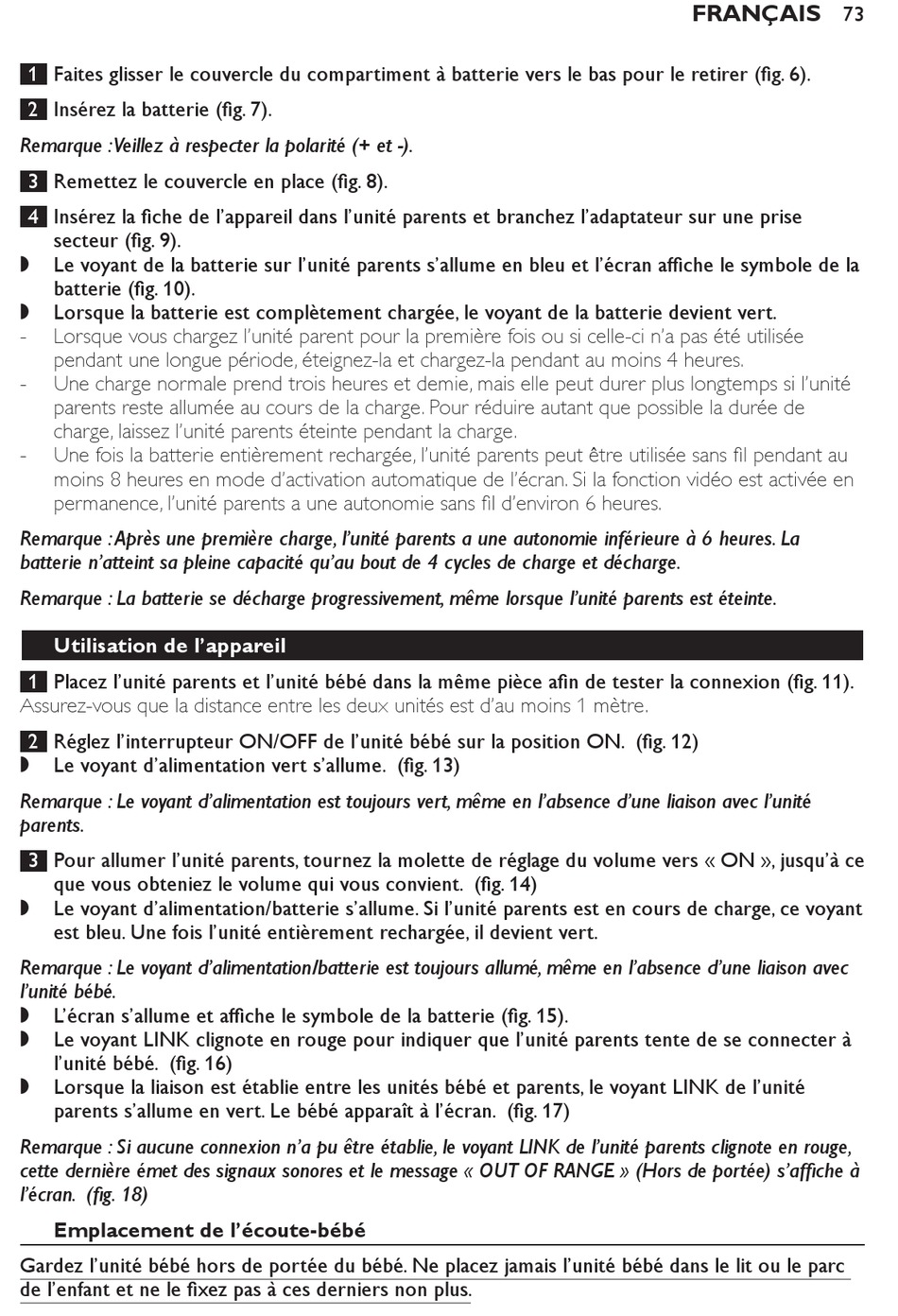 FRANÇAIS 73

1 Faites glisser le couvercle du compartiment à batterie vers le bas pour le retirer (fig. 6).

2 Insérez la batterie (fig. 7).

Remarque :Veillez à respecter la polarité (+ et -).

3 Remettez le couvercle en place (fig. 8).

4 Insérez la fiche de l'appareil dans l'unité parents et branchez l'adaptateur sur une prise secteur (fig. 9).
◗ Le voyant de la batterie sur l'unité parents s'allume en bleu et l'écran affiche le symbole de la batterie (fig. 10).
◗ Lorsque la batterie est complètement chargée, le voyant de la batterie devient vert.
- Lorsque vous chargez l'unité parent pour la première fois ou si celle-ci n'a pas été utilisée pendant une longue période, éteignez-la et chargez-la pendant au moins 4 heures.
- Une charge normale prend trois heures et demie, mais elle peut durer plus longtemps si l'unité parents reste allumée au cours de la charge. Pour réduire autant que possible la durée de charge, laissez l'unité parents éteinte pendant la charge.
- Une fois la batterie entièrement rechargée, l'unité parents peut être utilisée sans fil pendant au moins 8 heures en mode d'activation automatique de l'écran. Si la fonction vidéo est activée en permanence, l'unité parents a une autonomie sans fil d'environ 6 heures.

Remarque :Après une première charge, l'unité parents a une autonomie inférieure à 6 heures. La batterie n'atteint sa pleine capacité qu'au bout de 4 cycles de charge et décharge.

Remarque : La batterie se décharge progressivement, même lorsque l'unité parents est éteinte.

Utilisation de l'appareil

1 Placez l'unité parents et l'unité bébé dans la même pièce afin de tester la connexion (fig. 11). Assurez-vous que la distance entre les deux unités est d'au moins 1 mètre.

2 Réglez l'interrupteur ON/OFF de l'unité bébé sur la position ON. (fig. 12)
◗ Le voyant d'alimentation vert s'allume. (fig. 13)

Remarque : Le voyant d'alimentation est toujours vert, même en l'absence d'une liaison avec l'unité parents.

3 Pour allumer l'unité parents, tournez la molette de réglage du volume vers « ON », jusqu'à ce que vous obteniez le volume qui vous convient. (fig. 14)
◗ Le voyant d'alimentation/batterie s'allume. Si l'unité parents est en cours de charge, ce voyant est bleu. Une fois l'unité entièrement rechargée, il devient vert.

Remarque : Le voyant d'alimentation/batterie est toujours allumé, même en l'absence d'une liaison avec l'unité bébé.
◗ L'écran s'allume et affiche le symbole de la batterie (fig. 15).
◗ Le voyant LINK clignote en rouge pour indiquer que l'unité parents tente de se connecter à l'unité bébé. (fig. 16)
◗ Lorsque la liaison est établie entre les unités bébé et parents, le voyant LINK de l'unité parents s'allume en vert. Le bébé apparaît à l'écran. (fig. 17)

Remarque : Si aucune connexion n'a pu être établie, le voyant LINK de l'unité parents clignote en rouge, cette dernière émet des signaux sonores et le message « OUT OF RANGE » (Hors de portée) s'affiche à l'écran. (fig. 18)

Emplacement de l'écoute-bébé

Gardez l'unité bébé hors de portée du bébé. Ne placez jamais l'unité bébé dans le lit ou le parc de l'enfant et ne le fixez pas à ces derniers non plus.